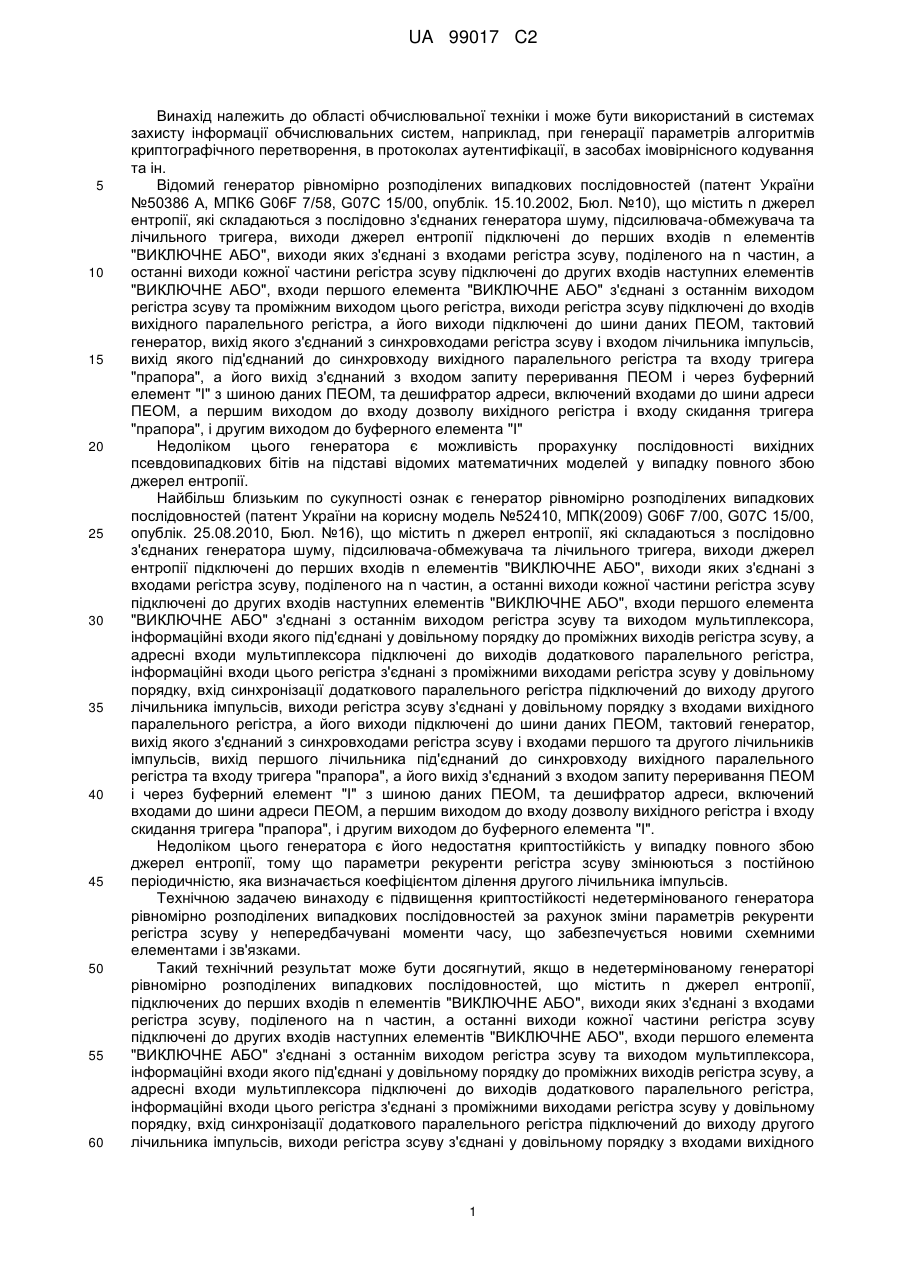 UA 99017 C2

Винахід належить до області обчислювальної техніки і може бути використаний в системах захисту інформації обчислювальних систем, наприклад, при генерації параметрів алгоритмів криптографічного перетворення, в протоколах аутентифікації, в засобах імовірнісного кодування та ін.

5 Відомий генератор рівномірно розподілених випадкових послідовностей (патент України №50386 А, МПК6 G06F 7/58, G07C 15/00, опублік. 15.10.2002, Бюл. №10), що містить n джерел ентропії, які складаються з послідовно з'єднаних генератора шуму, підсилювача-обмежувача та лічильного тригера, виходи джерел ентропії підключені до перших входів n елементів "ВИКЛЮЧНЕ АБО", виходи яких з'єднані з входами регістра зсуву, поділеного на n частин, а

10 останні виходи кожної частини регістра зсуву підключені до других входів наступних елементів "ВИКЛЮЧНЕ АБО", входи першого елемента "ВИКЛЮЧНЕ АБО" з'єднані з останнім виходом регістра зсуву та проміжним виходом цього регістра, виходи регістра зсуву підключені до входів вихідного паралельного регістра, а його виходи підключені до шини даних ПЕОМ, тактовий генератор, вихід якого з'єднаний з синхровходами регістра зсуву і входом лічильника імпульсів,

15 вихід якого під'єднаний до синхровходу вихідного паралельного регістра та входу тригера "прапора", а його вихід з'єднаний з входом запиту переривання ПЕОМ і через буферний елемент "І" з шиною даних ПЕОМ, та дешифратор адреси, включений входами до шини адреси ПЕОМ, а першим виходом до входу дозволу вихідного регістра і входу скидання тригера "прапора", і другим виходом до буферного елемента "І"

20 Недоліком цього генератора є можливість прорахунку послідовності вихідних псевдовипадкових бітів на підставі відомих математичних моделей у випадку повного збою джерел ентропії.

Найбільш близьким по сукупності ознак є генератор рівномірно розподілених випадкових послідовностей (патент України на корисну модель №52410, МПК(2009) G06F 7/00, G07C 15/00,

25 опублік. 25.08.2010, Бюл. №16), що містить n джерел ентропії, які складаються з послідовно з'єднаних генератора шуму, підсилювача-обмежувача та лічильного тригера, виходи джерел ентропії підключені до перших входів n елементів "ВИКЛЮЧНЕ АБО", виходи яких з'єднані з входами регістра зсуву, поділеного на n частин, а останні виходи кожної частини регістра зсуву підключені до других входів наступних елементів "ВИКЛЮЧНЕ АБО", входи першого елемента

30 "ВИКЛЮЧНЕ АБО" з'єднані з останнім виходом регістра зсуву та виходом мультиплексора, інформаційні входи якого під'єднані у довільному порядку до проміжних виходів регістра зсуву, а адресні входи мультиплексора підключені до виходів додаткового паралельного регістра, інформаційні входи цього регістра з'єднані з проміжними виходами регістра зсуву у довільному порядку, вхід синхронізації додаткового паралельного регістра підключений до виходу другого

35 лічильника імпульсів, виходи регістра зсуву з'єднані у довільному порядку з входами вихідного паралельного регістра, а його виходи підключені до шини даних ПЕОМ, тактовий генератор, вихід якого з'єднаний з синхровходами регістра зсуву і входами першого та другого лічильників імпульсів, вихід першого лічильника під'єднаний до синхровходу вихідного паралельного регістра та входу тригера "прапора", а його вихід з'єднаний з входом запиту переривання ПЕОМ

40 і через буферний елемент "І" з шиною даних ПЕОМ, та дешифратор адреси, включений входами до шини адреси ПЕОМ, а першим виходом до входу дозволу вихідного регістра і входу скидання тригера "прапора", і другим виходом до буферного елемента "І".

Недоліком цього генератора є його недостатня криптостійкість у випадку повного збою джерел ентропії, тому що параметри рекуренти регістра зсуву змінюються з постійною

45 періодичністю, яка визначається коефіцієнтом ділення другого лічильника імпульсів.

Технічною задачею винаходу є підвищення криптостійкості недетермінованого генератора рівномірно розподілених випадкових послідовностей за рахунок зміни параметрів рекуренти регістра зсуву у непередбачувані моменти часу, що забезпечується новими схемними елементами і зв'язками.

50 Такий технічний результат може бути досягнутий, якщо в недетермінованому генераторі рівномірно розподілених випадкових послідовностей, що містить n джерел ентропії, підключених до перших входів n елементів "ВИКЛЮЧНЕ АБО", виходи яких з'єднані з входами регістра зсуву, поділеного на n частин, а останні виходи кожної частини регістра зсуву підключені до других входів наступних елементів "ВИКЛЮЧНЕ АБО", входи першого елемента

55 "ВИКЛЮЧНЕ АБО" з'єднані з останнім виходом регістра зсуву та виходом мультиплексора, інформаційні входи якого під'єднані у довільному порядку до проміжних виходів регістра зсуву, а адресні входи мультиплексора підключені до виходів додаткового паралельного регістра, інформаційні входи цього регістра з'єднані з проміжними виходами регістра зсуву у довільному порядку, вхід синхронізації додаткового паралельного регістра підключений до виходу другого

60 лічильника імпульсів, виходи регістра зсуву з'єднані у довільному порядку з входами вихідного

1